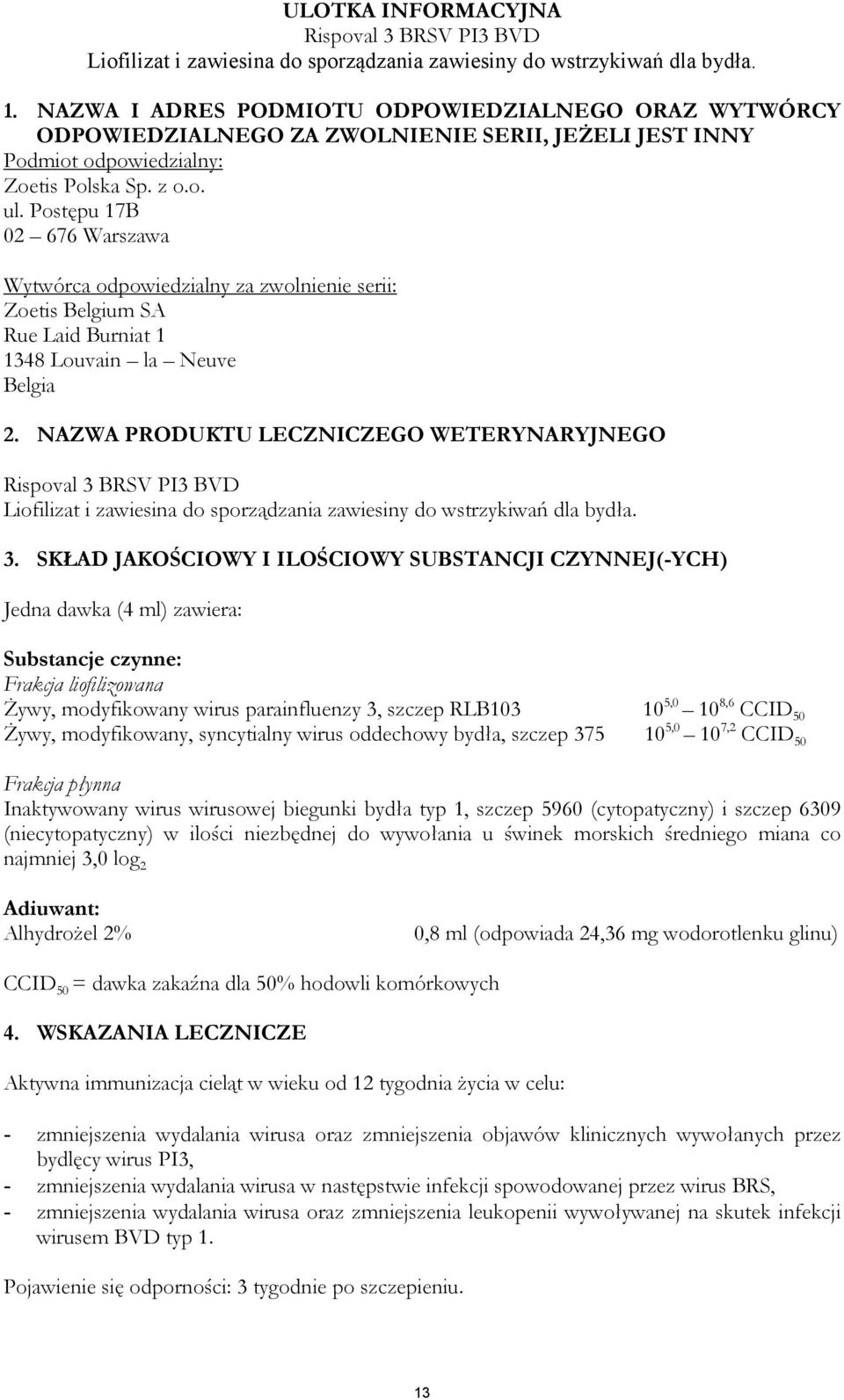 ULOTKA INFORMACYJNA
Rispoval 3 BRSV PI3 BVD
Liofilizat i zawiesina do sporządzania zawiesiny do wstrzykiwań dla bydła.

1. NAZWA I ADRES PODMIOTU ODPOWIEDZIALNEGO ORAZ WYTWÓRCY ODPOWIEDZIALNEGO ZA ZWOLNIENIE SERII, JEŻELI JEST INNY
Podmiot odpowiedzialny:
Zoetis Polska Sp. z o.o.
ul. Postępu 17B
02 – 676 Warszawa

Wytwórca odpowiedzialny za zwolnienie serii:
Zoetis Belgium SA
Rue Laid Burniat 1
1348 Louvain – la – Neuve
Belgia

2. NAZWA PRODUKTU LECZNICZEGO WETERYNARYJNEGO

Rispoval 3 BRSV PI3 BVD
Liofilizat i zawiesina do sporządzania zawiesiny do wstrzykiwań dla bydła.

3. SKŁAD JAKOŚCIOWY I ILOŚCIOWY SUBSTANCJI CZYNNEJ(-YCH)

Jedna dawka (4 ml) zawiera:

Substancje czynne:
Frakcja liofilizowana
Żywy, modyfikowany wirus parainfluenzy 3, szczep RLB103 $10^{5,0}$ – $10^{8,6}$ $CCID_{50}$
Żywy, modyfikowany, syncytialny wirus oddechowy bydła, szczep 375 $10^{5,0}$ – $10^{7,2}$ $CCID_{50}$

Frakcja płynna
Inaktywowany wirus wirusowej biegunki bydła typ 1, szczep 5960 (cytopatyczny) i szczep 6309 (niecytopatyczny) w ilości niezbędnej do wywołania u świnek morskich średniego miana co najmniej 3,0 $log_2$

Adiuwant:
Alhydrożel 2% 0,8 ml (odpowiada 24,36 mg wodorotlenku glinu)

$CCID_{50}$ = dawka zakaźna dla 50% hodowli komórkowych

4. WSKAZANIA LECZNICZE

Aktywna immunizacja cieląt w wieku od 12 tygodnia życia w celu:

- zmniejszenia wydalania wirusa oraz zmniejszenia objawów klinicznych wywołanych przez bydlęcy wirus PI3,
- zmniejszenia wydalania wirusa w następstwie infekcji spowodowanej przez wirus BRS,
- zmniejszenia wydalania wirusa oraz zmniejszenia leukopenii wywoływanej na skutek infekcji wirusem BVD typ 1.

Pojawienie się odporności: 3 tygodnie po szczepieniu.

13